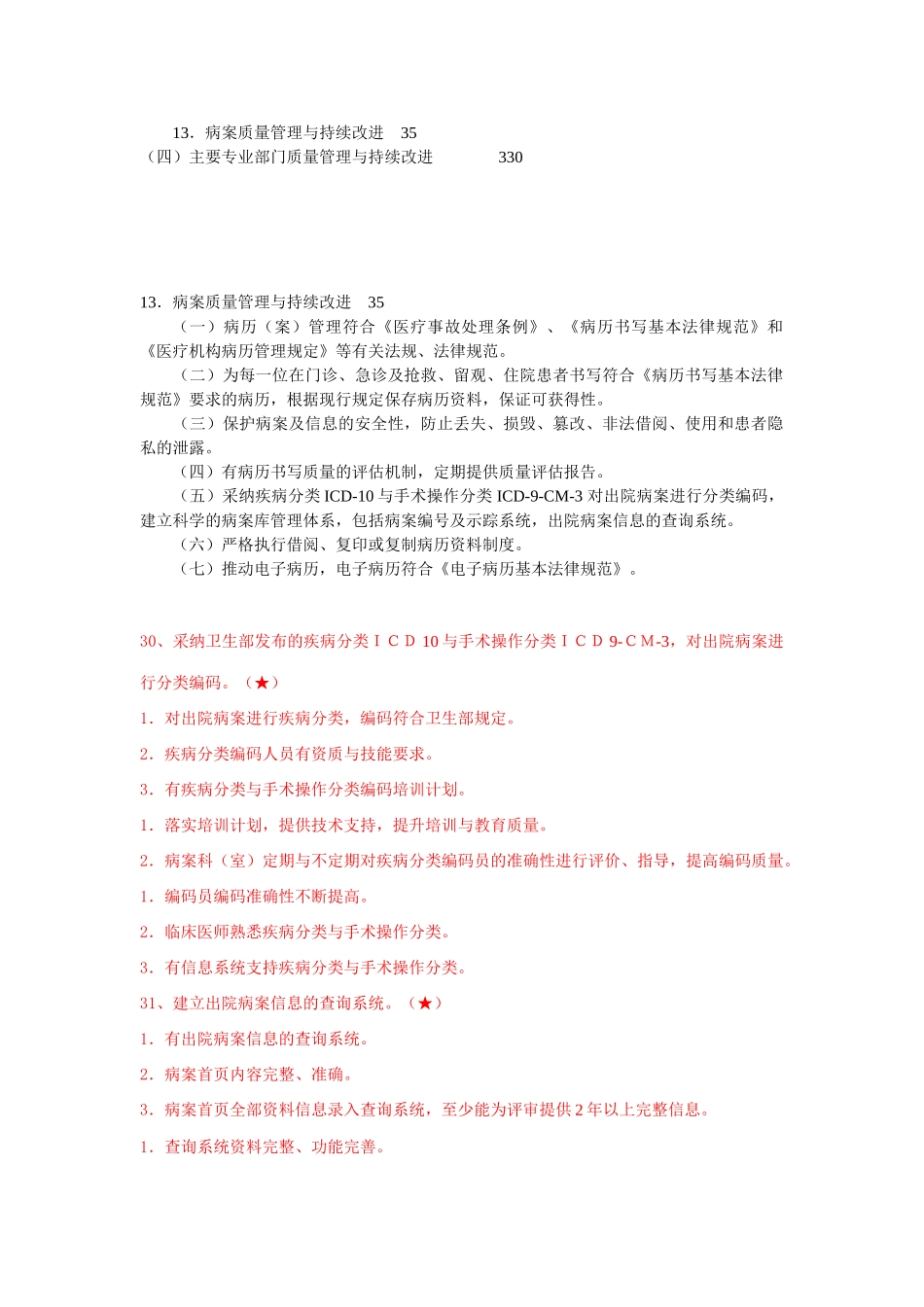 13．病案质量管理与持续改进　35
（四）主要专业部门质量管理与持续改进　　330

13．病案质量管理与持续改进　35
（一）病历（案）管理符合《医疗事故处理条例》、《病历书写基本法律规范》和《医疗机构病历管理规定》等有关法规、法律规范。
（二）为每一位在门诊、急诊及抢救、留观、住院患者书写符合《病历书写基本法律规范》要求的病历，根据现行规定保存病历资料，保证可获得性。
（三）保护病案及信息的安全性，防止丢失、损毁、篡改、非法借阅、使用和患者隐私的泄露。
（四）有病历书写质量的评估机制，定期提供质量评估报告。
（五）采纳疾病分类 ICD-10 与手术操作分类 ICD-9-CM-3 对出院病案进行分类编码，建立科学的病案库管理体系，包括病案编号及示踪系统，出院病案信息的查询系统。
（六）严格执行借阅、复印或复制病历资料制度。
（七）推动电子病历，电子病历符合《电子病历基本法律规范》。

30、采纳卫生部发布的疾病分类ＩＣＤ 10 与手术操作分类ＩＣＤ 9-ＣM-3，对出院病案进行分类编码。（★）
1．对出院病案进行疾病分类，编码符合卫生部规定。
2．疾病分类编码人员有资质与技能要求。
3．有疾病分类与手术操作分类编码培训计划。
1．落实培训计划，提供技术支持，提升培训与教育质量。
2．病案科（室）定期与不定期对疾病分类编码员的准确性进行评价、指导，提高编码质量。
1．编码员编码准确性不断提高。
2．临床医师熟悉疾病分类与手术操作分类。
3．有信息系统支持疾病分类与手术操作分类。
31、建立出院病案信息的查询系统。（★）
1．有出院病案信息的查询系统。
2．病案首页内容完整、准确。
3．病案首页全部资料信息录入查询系统，至少能为评审提供 2 年以上完整信息。
1．查询系统资料完整、功能完善。